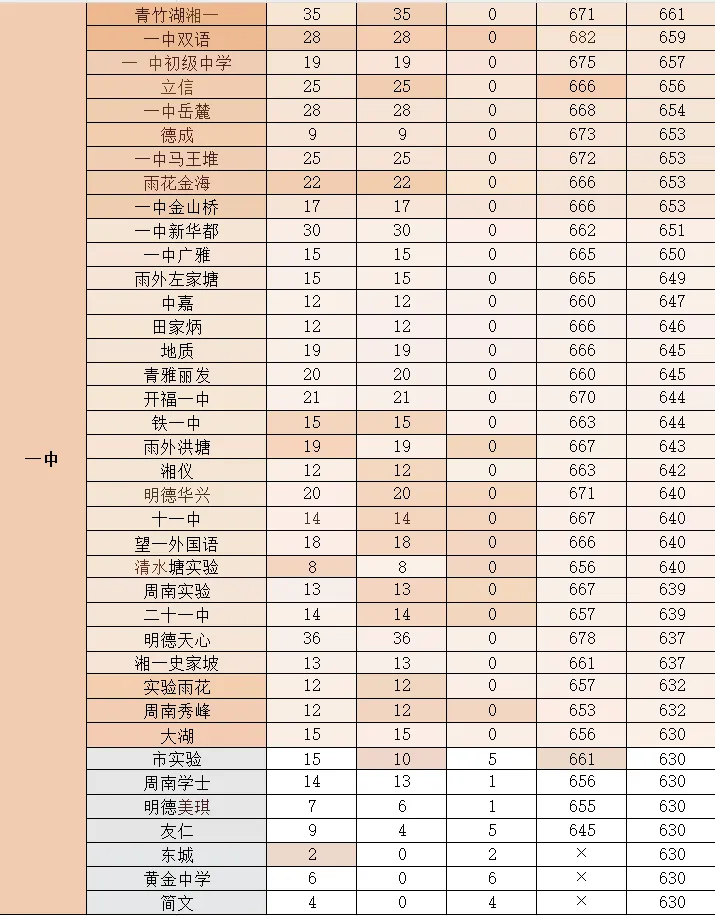 | 一中 | 青竹湖湘一 | 35 | 35 | 0 | 671 | 661 |
|---|---|---|---|---|---|---|
| | 一中双语 | 28 | 28 | 0 | 682 | 659 |
| | 一 中初级中学 | 19 | 19 | 0 | 675 | 657 |
| | 立信 | 25 | 25 | 0 | 666 | 656 |
| | 一中岳麓 | 28 | 28 | 0 | 668 | 654 |
| | 德成 | 9 | 9 | 0 | 673 | 653 |
| | 一中马王堆 | 25 | 25 | 0 | 672 | 653 |
| | 雨花金海 | 22 | 22 | 0 | 666 | 653 |
| | 一中金山桥 | 17 | 17 | 0 | 666 | 653 |
| | 一中新华都 | 30 | 30 | 0 | 662 | 651 |
| | 一中广雅 | 15 | 15 | 0 | 665 | 650 |
| | 雨外左家塘 | 15 | 15 | 0 | 665 | 649 |
| | 中嘉 | 12 | 12 | 0 | 660 | 647 |
| | 田家炳 | 12 | 12 | 0 | 666 | 646 |
| | 地质 | 19 | 19 | 0 | 666 | 645 |
| | 青雅丽发 | 20 | 20 | 0 | 660 | 645 |
| | 开福一中 | 21 | 21 | 0 | 670 | 644 |
| | 铁一中 | 15 | 15 | 0 | 663 | 644 |
| | 雨外洪塘 | 19 | 19 | 0 | 667 | 643 |
| | 湘仪 | 12 | 12 | 0 | 663 | 642 |
| | 明德华兴 | 20 | 20 | 0 | 671 | 640 |
| | 十一中 | 14 | 14 | 0 | 667 | 640 |
| | 望一外国语 | 18 | 18 | 0 | 666 | 640 |
| | 清水塘实验 | 8 | 8 | 0 | 656 | 640 |
| | 周南实验 | 13 | 13 | 0 | 667 | 639 |
| | 二十一中 | 14 | 14 | 0 | 657 | 639 |
| | 明德天心 | 36 | 36 | 0 | 678 | 637 |
| | 湘一史家坡 | 13 | 13 | 0 | 661 | 637 |
| | 实验雨花 | 12 | 12 | 0 | 657 | 632 |
| | 周南秀峰 | 12 | 12 | 0 | 653 | 632 |
| | 大湖 | 15 | 15 | 0 | 656 | 630 |
| | 市实验 | 15 | 10 | 5 | 661 | 630 |
| | 周南学士 | 14 | 13 | 1 | 656 | 630 |
| | 明德美琪 | 7 | 6 | 1 | 655 | 630 |
| | 友仁 | 9 | 4 | 5 | 645 | 630 |
| | 东城 | 2 | 0 | 2 | × | 630 |
| | 黄金中学 | 6 | 0 | 6 | × | 630 |
| | 简文 | 4 | 0 | 4 | × | 630 |